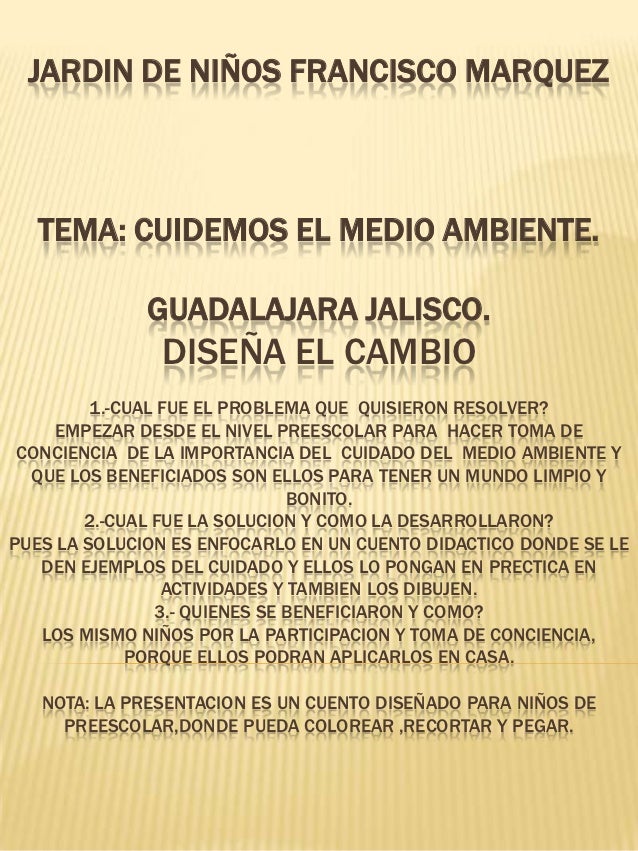 JARDIN DE NIÑOS FRANCISCO MARQUEZ

TEMA: CUIDEMOS EL MEDIO AMBIENTE.

GUADALAJARA JALISCO.
DISEÑA EL CAMBIO

1.-CUAL FUE EL PROBLEMA QUE QUISIERON RESOLVER?
EMPEZAR DESDE EL NIVEL PREESCOLAR PARA HACER TOMA DE CONCIENCIA DE LA IMPORTANCIA DEL CUIDADO DEL MEDIO AMBIENTE Y QUE LOS BENEFICIADOS SON ELLOS PARA TENER UN MUNDO LIMPIO Y BONITO.
2.-CUAL FUE LA SOLUCION Y COMO LA DESARROLLARON?
PUES LA SOLUCION ES ENFOCARLO EN UN CUENTO DIDACTICO DONDE SE LE DEN EJEMPLOS DEL CUIDADO Y ELLOS LO PONGAN EN PRECTICA EN ACTIVIDADES Y TAMBIEN LOS DIBUJEN.
3.- QUIENES SE BENEFICIARON Y COMO?
LOS MISMO NIÑOS POR LA PARTICIPACION Y TOMA DE CONCIENCIA, PORQUE ELLOS PODRAN APLICARLOS EN CASA.

NOTA: LA PRESENTACION ES UN CUENTO DISEÑADO PARA NIÑOS DE PREESCOLAR,DONDE PUEDA COLOREAR ,RECORTAR Y PEGAR.